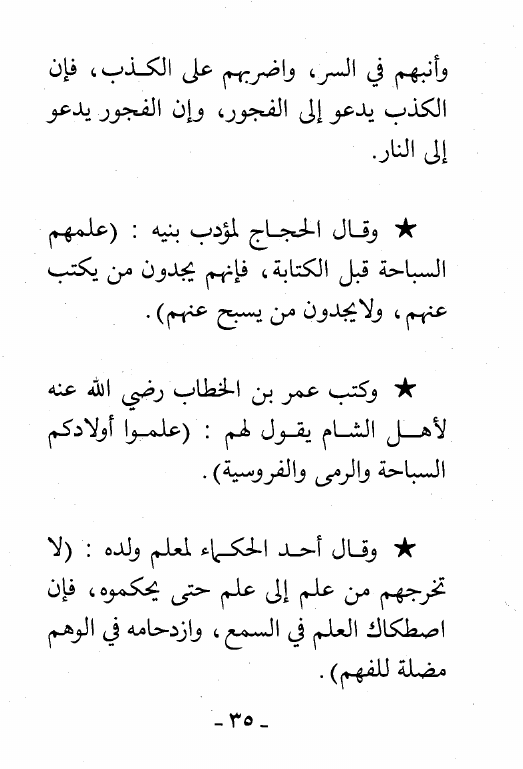 وأنبهم في السر، واضربهم على الكذب، فإن الكذب يدعو إلى الفجور، وإن الفجور يدعو إلى النار.

★ وقال الحجاج لمؤدب بنيه : (علمهم السباحة قبل الكتابة، فإنهم يجدون من يكتب عنهم، ولايجدون من يسبح عنهم).

★ وكتب عمر بن الخطاب رضي الله عنه لأهل الشام يقول لهم : (علموا أولادكم السباحة والرمى والفروسية).

★ وقال أحد الحكماء لمعلم ولده : (لا تخرجهم من علم إلى علم حتى يحكموه، فإن اصطكاك العلم في السمع، وازدحامه في الوهم مضلة للفهم).

- ٣٥ -